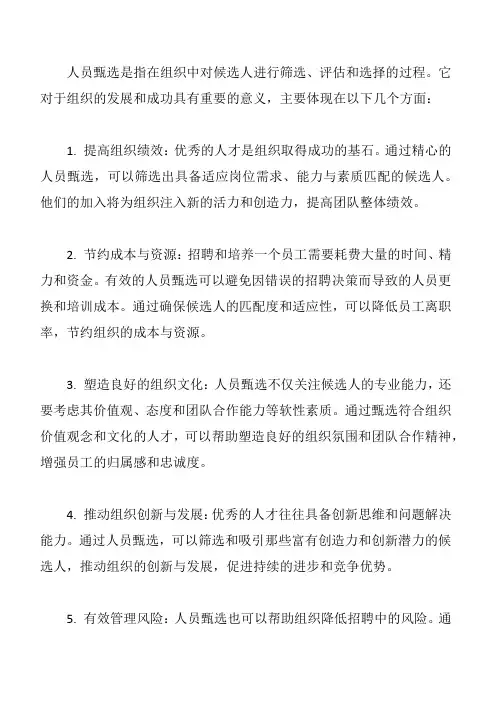 人员甄选是指在组织中对候选人进行筛选、评估和选择的过程。它对于组织的发展和成功具有重要的意义，主要体现在以下几个方面：

1. 提高组织绩效：优秀的人才是组织取得成功的基石。通过精心的人员甄选，可以筛选出具备适应岗位需求、能力与素质匹配的候选人。他们的加入将为组织注入新的活力和创造力，提高团队整体绩效。

2. 节约成本与资源：招聘和培养一个员工需要耗费大量的时间、精力和资金。有效的人员甄选可以避免因错误的招聘决策而导致的人员更换和培训成本。通过确保候选人的匹配度和适应性，可以降低员工离职率，节约组织的成本与资源。

3. 塑造良好的组织文化：人员甄选不仅关注候选人的专业能力，还要考虑其价值观、态度和团队合作能力等软性素质。通过甄选符合组织价值观念和文化的人才，可以帮助塑造良好的组织氛围和团队合作精神，增强员工的归属感和忠诚度。

4. 推动组织创新与发展：优秀的人才往往具备创新思维和问题解决能力。通过人员甄选，可以筛选和吸引那些富有创造力和创新潜力的候选人，推动组织的创新与发展，促进持续的进步和竞争优势。

5. 有效管理风险：人员甄选也可以帮助组织降低招聘中的风险。通